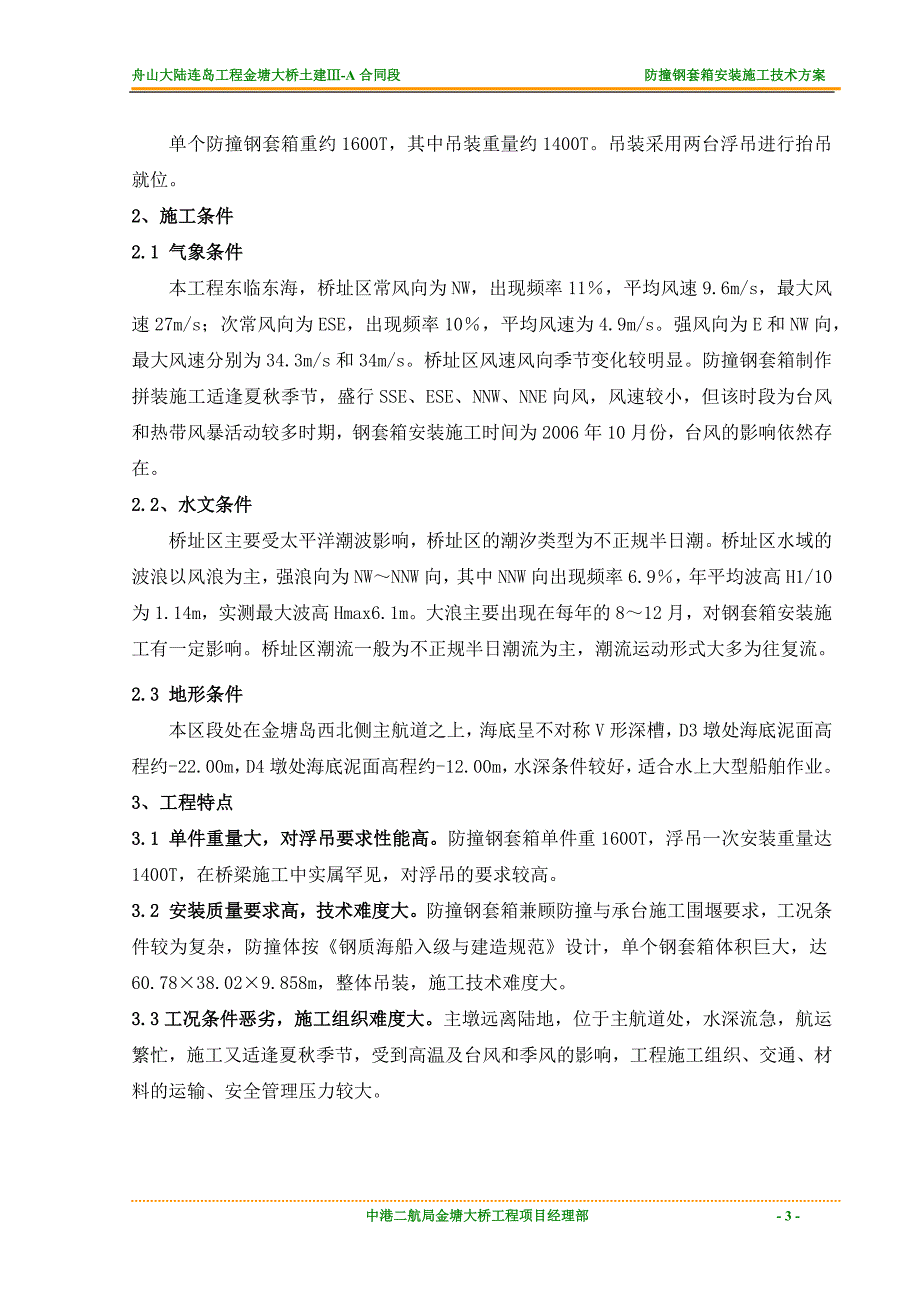 舟山大陆连岛工程金塘大桥土建III-A 合同段

防撞钢套箱安装施工技术方案

单个防撞钢套箱重约 1600T，其中吊装重量约 1400T。吊装采用两台浮吊进行抬吊就位。

2、施工条件

2.1 气象条件

本工程东临东海，桥址区常风向为 NW，出现频率 11%，平均风速 9.6m/s，最大风速 27m/s；次常风向为 ESE，出现频率 10%，平均风速为 4.9m/s。强风向为 E 和 NW 向，最大风速分别为 34.3m/s 和 34m/s。桥址区风速风向季节变化较明显。防撞钢套箱制作拼装施工适逢夏秋季节，盛行 SSE、ESE、NNW、NNE 向风，风速较小，但该时段为台风和热带风暴活动较多时期，钢套箱安装施工时间为 2006 年 10 月份，台风的影响依然存在。

2.2、水文条件

桥址区主要受太平洋潮波影响，桥址区的潮汐类型为不正规半日潮。桥址区水域的波浪以风浪为主，强浪向为 NW～NNW 向，其中 NNW 向出现频率 6.9%，年平均波高 H1/10 为 1.14m，实测最大波高 Hmax6.1m。大浪主要出现在每年的 8～12 月，对钢套箱安装施工有一定影响。桥址区潮流一般为不正规半日潮流为主，潮流运动形式大多为往复流。

2.3 地形条件

本区段处在金塘岛西北侧主航道之上，海底呈不对称 V 形深槽，D3 墩处海底泥面高程约-22.00m，D4 墩处海底泥面高程约-12.00m，水深条件较好，适合水上大型船舶作业。

3、工程特点

3.1 单件重量大，对浮吊要求性能高。防撞钢套箱单件重 1600T，浮吊一次安装重量达 1400T，在桥梁施工中实属罕见，对浮吊的要求较高。

3.2 安装质量要求高，技术难度大。防撞钢套箱兼顾防撞与承台施工围堰要求，工况条件较为复杂，防撞体按《钢质海船入级与建造规范》设计，单个钢套箱体积巨大，达 60.78×38.02×9.858m，整体吊装，施工技术难度大。

3.3 工况条件恶劣，施工组织难度大。主墩远离陆地，位于主航道处，水深流急，航运繁忙，施工又适逢夏秋季节，受到高温及台风和季风的影响，工程施工组织、交通、材料的运输、安全管理压力较大。

中港二航局金塘大桥工程项目经理部

- 3 -